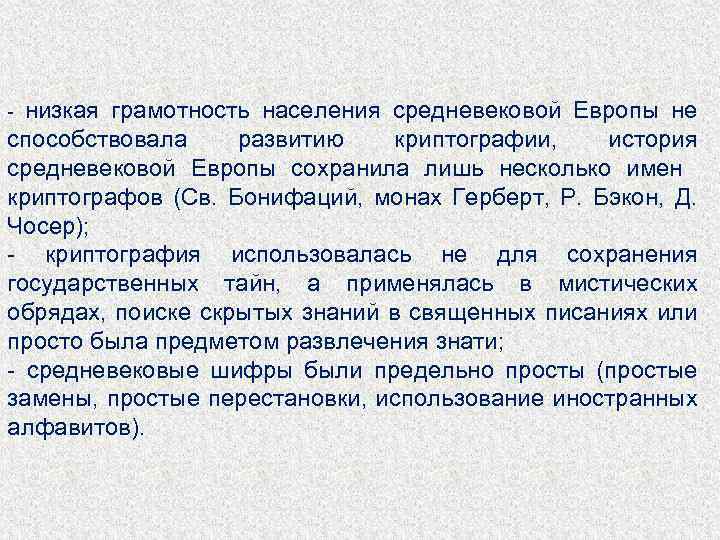 - низкая грамотность населения средневековой Европы не способствовала развитию криптографии, история средневековой Европы сохранила лишь несколько имен криптографов (Св. Бонифаций, монах Герберт, Р. Бэкон, Д. Чосер);

- криптография использовалась не для сохранения государственных тайн, а применялась в мистических обрядах, поиске скрытых знаний в священных писаниях или просто была предметом развлечения знати;

- средневековые шифры были предельно просты (простые замены, простые перестановки, использование иностранных алфавитов).